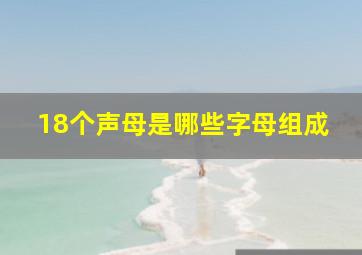 18个声母是哪些字母组成